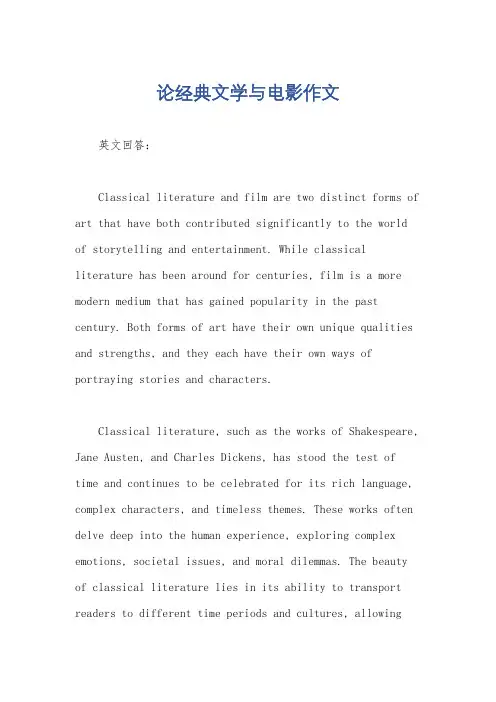 论经典文学与电影作文

英文回答：

Classical literature and film are two distinct forms of art that have both contributed significantly to the world of storytelling and entertainment. While classical literature has been around for centuries, film is a more modern medium that has gained popularity in the past century. Both forms of art have their own unique qualities and strengths, and they each have their own ways of portraying stories and characters.

Classical literature, such as the works of Shakespeare, Jane Austen, and Charles Dickens, has stood the test of time and continues to be celebrated for its rich language, complex characters, and timeless themes. These works often delve deep into the human experience, exploring complex emotions, societal issues, and moral dilemmas. The beauty of classical literature lies in its ability to transport readers to different time periods and cultures, allowing